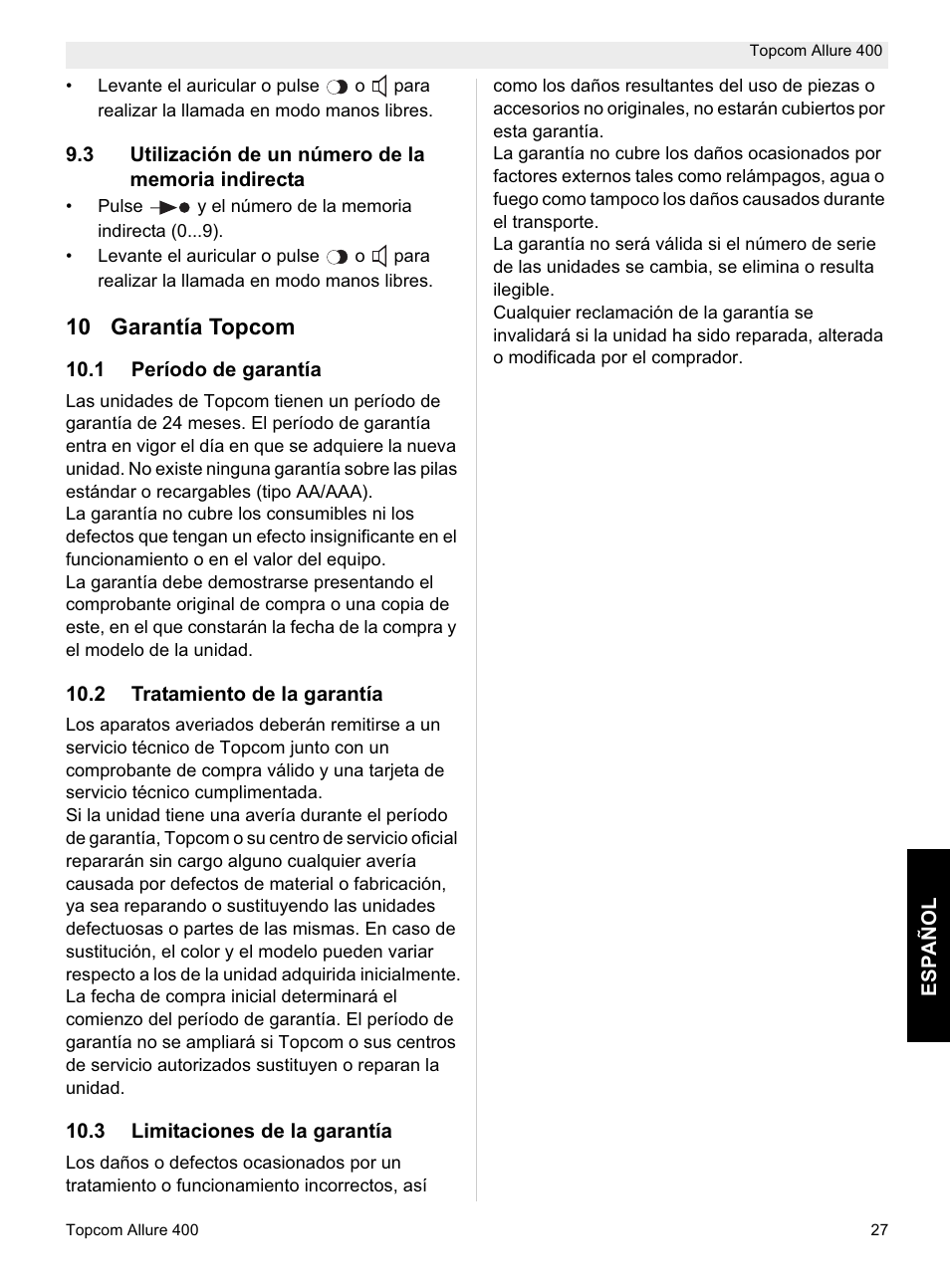 Topcom Allure 400

• Levante el auricular o pulse o para realizar la llamada en modo manos libres.

9.3 Utilización de un número de la memoria indirecta

• Pulse y el número de la memoria indirecta (0...9).
• Levante el auricular o pulse o para realizar la llamada en modo manos libres.

10 Garantía Topcom

10.1 Período de garantía

Las unidades de Topcom tienen un período de garantía de 24 meses. El período de garantía entra en vigor el día en que se adquiere la nueva unidad. No existe ninguna garantía sobre las pilas estándar o recargables (tipo AA/AAA).
La garantía no cubre los consumibles ni los defectos que tengan un efecto insignificante en el funcionamiento o en el valor del equipo.
La garantía debe demostrarse presentando el comprobante original de compra o una copia de este, en el que constarán la fecha de la compra y el modelo de la unidad.

10.2 Tratamiento de la garantía

Los aparatos averiados deberán remitirse a un servicio técnico de Topcom junto con un comprobante de compra válido y una tarjeta de servicio técnico cumplimentada.
Si la unidad tiene una avería durante el período de garantía, Topcom o su centro de servicio oficial repararán sin cargo alguno cualquier avería causada por defectos de material o fabricación, ya sea reparando o sustituyendo las unidades defectuosas o partes de las mismas. En caso de sustitución, el color y el modelo pueden variar respecto a los de la unidad adquirida inicialmente.
La fecha de compra inicial determinará el comienzo del período de garantía. El período de garantía no se ampliará si Topcom o sus centros de servicio autorizados sustituyen o reparan la unidad.

10.3 Limitaciones de la garantía

Los daños o defectos ocasionados por un tratamiento o funcionamiento incorrectos, así como los daños resultantes del uso de piezas o accesorios no originales, no estarán cubiertos por esta garantía.
La garantía no cubre los daños ocasionados por factores externos tales como relámpagos, agua o fuego como tampoco los daños causados durante el transporte.
La garantía no será válida si el número de serie de las unidades se cambia, se elimina o resulta ilegible.
Cualquier reclamación de la garantía se invalidará si la unidad ha sido reparada, alterada o modificada por el comprador.

ESPAÑOL

Topcom Allure 400 27